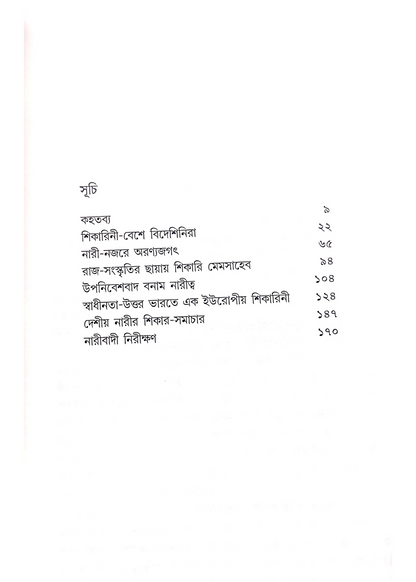 সূচি

| | |
|---|---|
| কহতব্য | ৯ |
| শিকারিনী-বেশে বিদেশিনিরা | ২২ |
| নারী-নজরে অরণ্যজগৎ | ৬৫ |
| রাজ-সংস্কৃতির ছায়ায় শিকারি মেমসাহেব | ৯৪ |
| উপনিবেশবাদ বনাম নারীত্ব | ১০৪ |
| স্বাধীনতা-উত্তর ভারতে এক ইউরোপীয় শিকারিনী | ১২৪ |
| দেশীয় নারীর শিকার-সমাচার | ১৪৭ |
| নারীবাদী নিরীক্ষণ | ১৭০ |